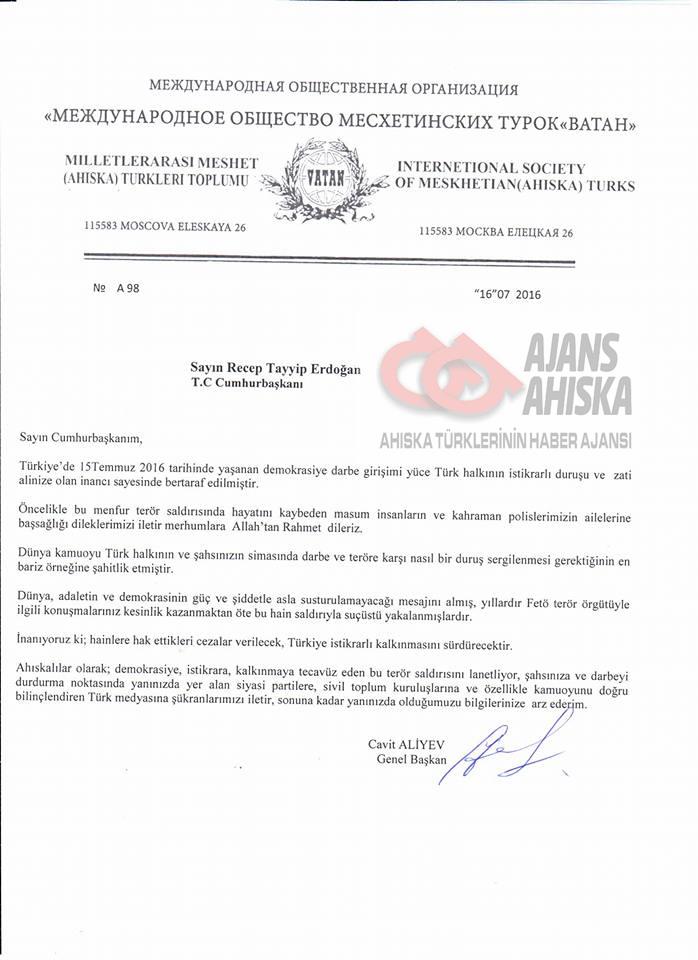 МЕЖДУНАРОДНАЯ ОБЩЕСТВЕННАЯ ОРГАНИЗАЦИЯ
«МЕЖДУНАРОДНОЕ ОБЩЕСТВО МЕСХЕТИНСКИХ ТУРОК«ВАТАН»

MILLETLERARASI MESHET (AHISKA) TURKLERI TOPLUMU

VATAN

INTERNETIONAL SOCIETY OF MESKHETIAN(AHISKA) TURKS

115583 MOSCOVA ELESKAYA 26

115583 МОСКВА ЕЛЕЦКАЯ 26

№ A 98

"16"07 2016

AJANS AHISKA
AHISKA TÜRKLERİNİN HABER AJANSI

Sayın Recep Tayyip Erdoğan
T.C Cumhurbaşkanı

Sayın Cumhurbaşkanım,

Türkiye'de 15Temmuz 2016 tarihinde yaşanan demokrasiye darbe girişimi yüce Türk halkının istikrarlı duruşu ve zati alinize olan inancı sayesinde bertaraf edilmiştir.

Öncelikle bu menfur terör saldırısında hayatını kaybeden masum insanların ve kahraman polislerimizin ailelerine başsağlığı dileklerimizi iletir merhumlara Allah'tan Rahmet dileriz.

Dünya kamuoyu Türk halkının ve şahsınızın simasında darbe ve teröre karşı nasıl bir duruş sergilenmesi gerektiğinin en bariz örneğine şahitlik etmiştir.

Dünya, adaletin ve demokrasinin güç ve şiddetle asla susturulamayacağı mesajını almış, yıllardır Fetö terör örgütüyle ilgili konuşmalarınız kesinlik kazanmaktan öte bu hain saldırıyla suçüstü yakalanmışlardır.

İnanıyoruz ki; hainlere hak ettikleri cezalar verilecek, Türkiye istikrarlı kalkınmasını sürdürecektir.

Ahıskalılar olarak; demokrasiye, istikrara, kalkınmaya tecavüz eden bu terör saldırısını lanetliyor, şahsınıza ve darbeyi durdurma noktasında yanınızda yer alan siyasi partilere, sivil toplum kuruluşlarına ve özellikle kamuoyunu doğru bilinçlendiren Türk medyasına şükranlarımızı iletir, sonuna kadar yanınızda olduğumuzu bilgilerinize arz ederim.

Cavit ALİYEV
Genel Başkan